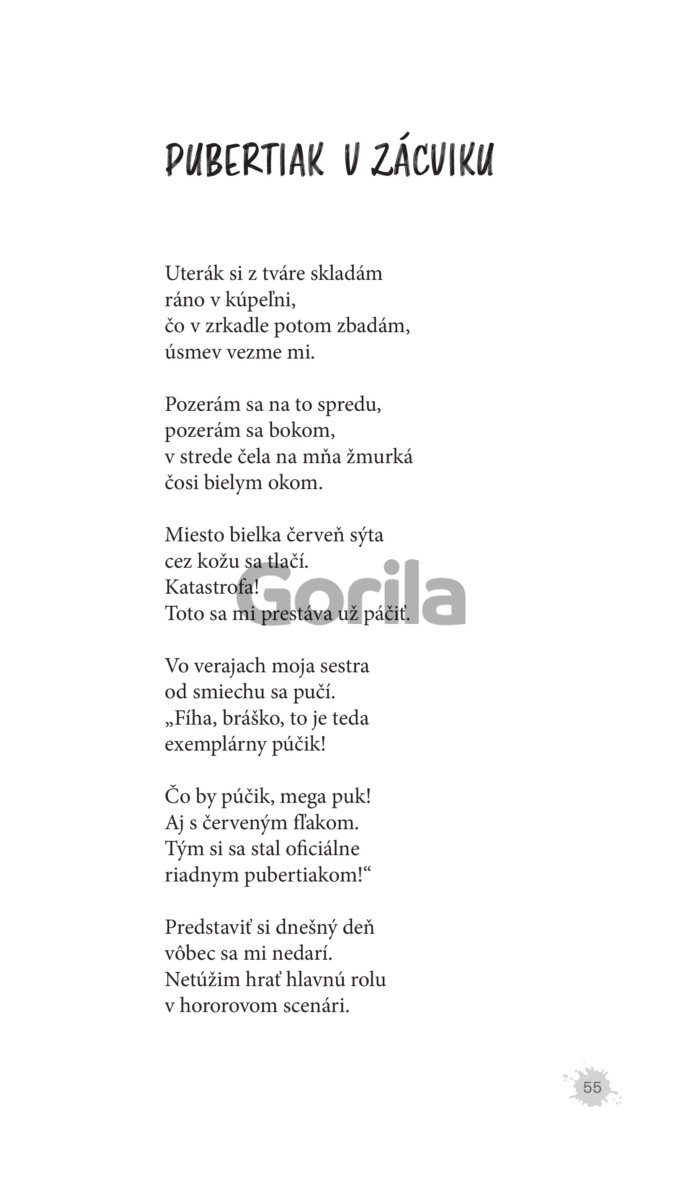 PUBERTIAK V ZÁCVIKU

Uterák si z tváre skladám
ráno v kúpeľni,
čo v zrkadle potom zbadám,
úsmev vezme mi.

Pozerám sa na to spredu,
pozerám sa bokom,
v strede čela na mňa žmurká
čosi bielym okom.

Miesto bielka červeň sýta
cez kožu sa tlačí.
Katastrofa!
Toto sa mi prestáva už páčiť.

Gorila

Vo verajach moja sestra
od smiechu sa pučí.
„Fíha, bráško, to je teda
exemplárny púčik!

Čo by púčik, mega puk!
Aj s červeným fľakom.
Tým si sa stal oficiálne
riadnym pubertiakom!“

Predstaviť si dnešný deň
vôbec sa mi nedarí.
Netúžim hrať hlavnú rolu
v hororovom scenári.

55